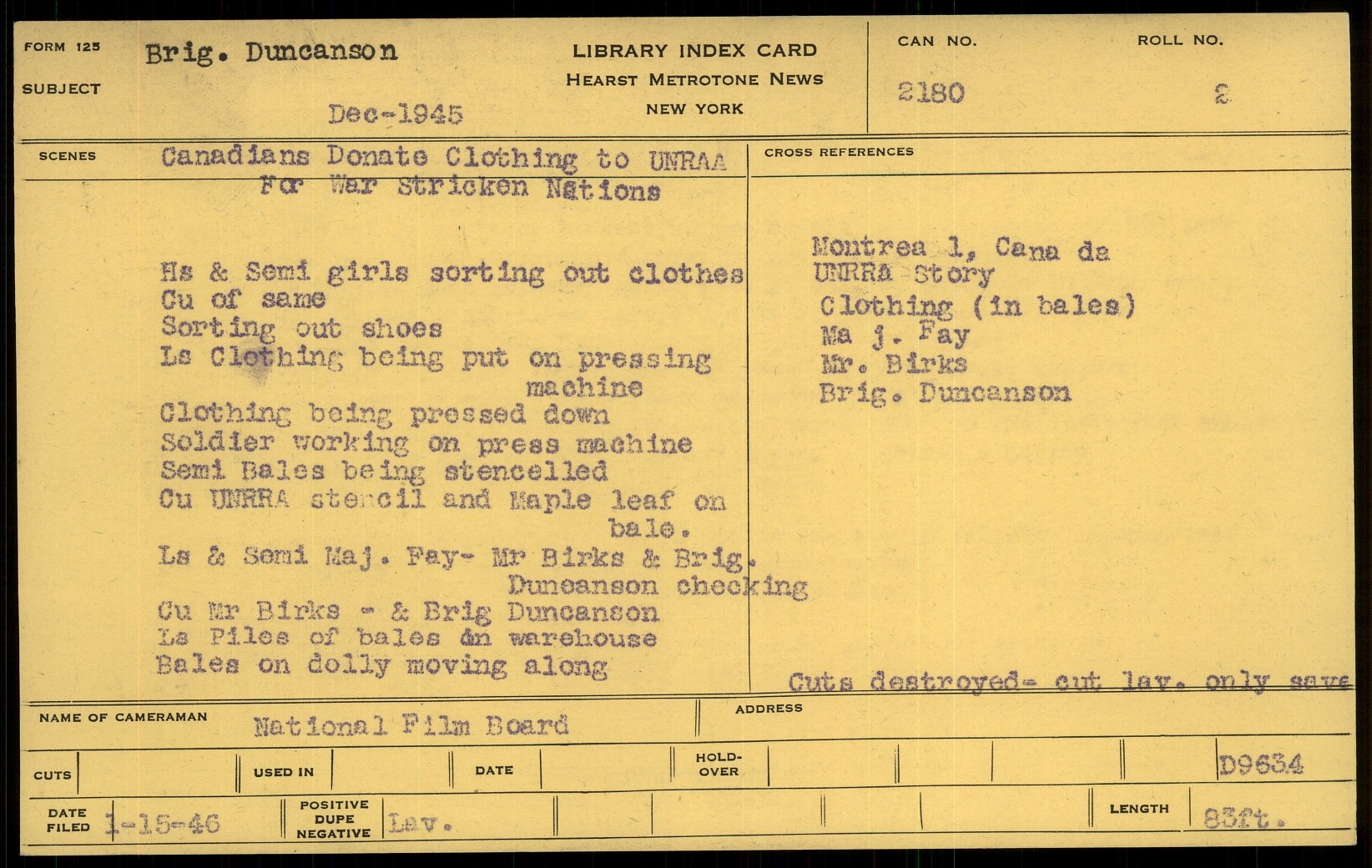 FORM 125

SUBJECT

Brig. Duncanson

Dec-1945

LIBRARY INDEX CARD
HEARST METROTONE NEWS
NEW YORK

CAN NO. 2180

ROLL NO. 2

SCENES

Canadians Donate Clothing to UNRAA For War Stricken Nations

Hs & Semi girls sorting out clothes
Cu of same
Sorting out shoes
Ls Clothing being put on pressing machine
Clothing being pressed down
Soldier working on press machine
Semi Bales being stencelled
Cu UNRRA stencil and Maple leaf on bale.
Ls & Semi Maj. Fay- Mr Birks & Brig. Duncanson checking
Cu Mr Birks - & Brig Duncanson
Ls Piles of bales in warehouse
Bales on dolly moving along

CROSS REFERENCES

Montrea l, Cana da
UNRRA Story
Clothing (in bales)
Ma j. Fay
Mr. Birks
Brig. Duncanson

Cuts destroyed- cut lav. only save

NAME OF CAMERAMAN National Film Board

ADDRESS

CUTS

USED IN

DATE

HOLD-OVER

D9634

DATE FILED 1-15-46

POSITIVE DUPE NEGATIVE Lav.

LENGTH 83ft.